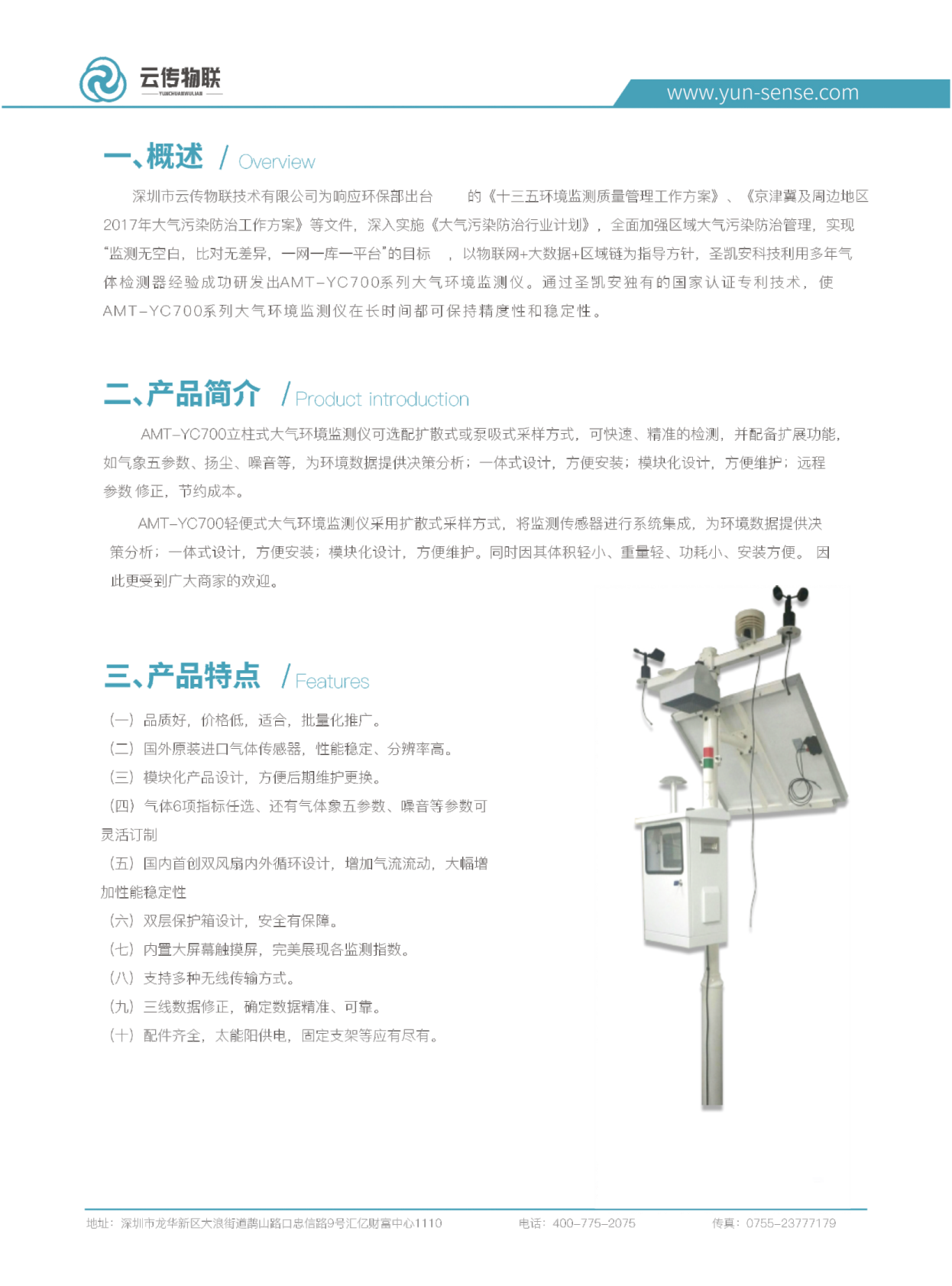 云传物联
YUNCHUANWULIAN

www.yun-sense.com

一、概述 / Overview

深圳市云传物联技术有限公司为响应环保部出台 的《十三五环境监测质量管理工作方案》、《京津冀及周边地区2017年大气污染防治工作方案》等文件，深入实施《大气污染防治行业计划》，全面加强区域大气污染防治管理，实现“监测无空白，比对无差异，一网一库一平台”的目标 ，以物联网+大数据+区域链为指导方针，圣凯安科技利用多年气体检测器经验成功研发出AMT-YC700系列大气环境监测仪。通过圣凯安独有的国家认证专利技术，使AMT-YC700系列大气环境监测仪在长时间都可保持精度性和稳定性。

二、产品简介 / Product introduction

AMT-YC700立柱式大气环境监测仪可选配扩散式或泵吸式采样方式，可快速、精准的检测，并配备扩展功能，如气象五参数、扬尘、噪音等，为环境数据提供决策分析；一体式设计，方便安装；模块化设计，方便维护；远程参数 修正，节约成本。

AMT-YC700轻便式大气环境监测仪采用扩散式采样方式，将监测传感器进行系统集成，为环境数据提供决策分析；一体式设计，方便安装；模块化设计，方便维护。同时因其体积轻小、重量轻、功耗小、安装方便。 因此更受到广大商家的欢迎。

三、产品特点 / Features

（一）品质好，价格低，适合，批量化推广。
（二）国外原装进口气体传感器，性能稳定、分辨率高。
（三）模块化产品设计，方便后期维护更换。
（四）气体6项指标任选、还有气体象五参数、噪音等参数可灵活订制
（五）国内首创双风扇内外循环设计，增加气流流动，大幅增加性能稳定性
（六）双层保护箱设计，安全有保障。
（七）内置大屏幕触摸屏，完美展现各监测指数。
（八）支持多种无线传输方式。
（九）三线数据修正，确定数据精准、可靠。
（十）配件齐全，太能阳供电，固定支架等应有尽有。

地址：深圳市龙华新区大浪街道鹊山路口忠信路9号汇亿财富中心1110 电话：400-775-2075 传真：0755-23777179